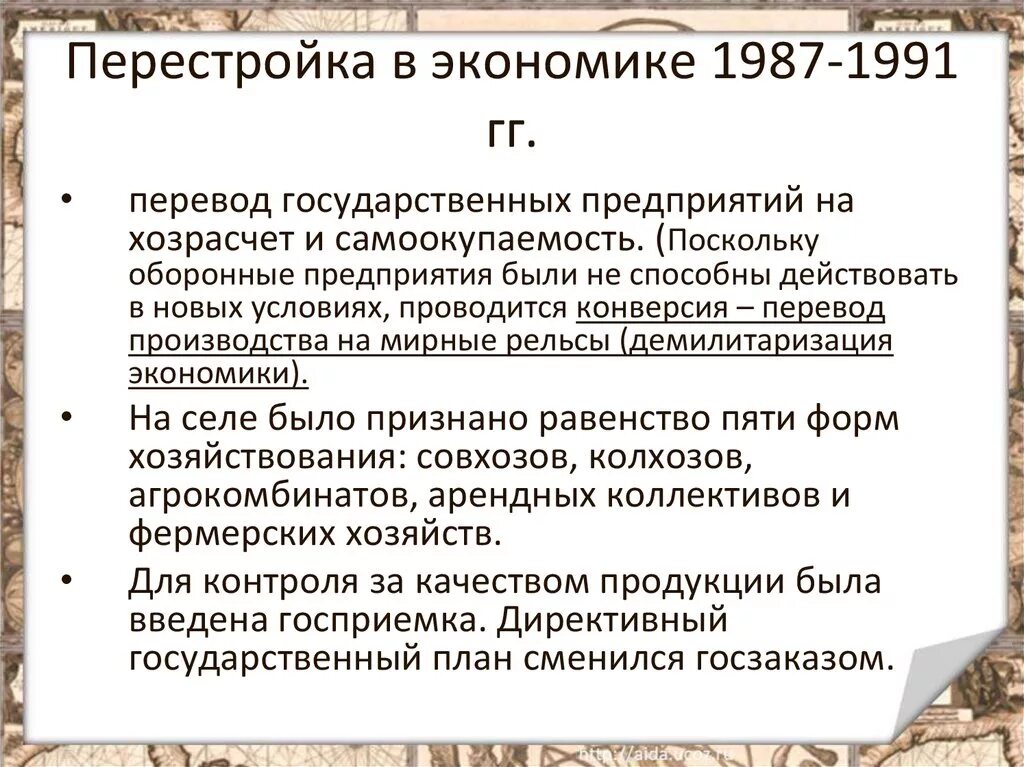 Перестройка в экономике 1987-1991 гг.

• перевод государственных предприятий на хозрасчет и самоокупаемость. (Поскольку оборонные предприятия были не способны действовать в новых условиях, проводится конверсия – перевод производства на мирные рельсы (демилитаризация экономики).

• На селе было признано равенство пяти форм хозяйствования: совхозов, колхозов, агрокомбинатов, арендных коллективов и фермерских хозяйств.

• Для контроля за качеством продукции была введена госприемка. Директивный государственный план сменился госзаказом.

http://aida.ucoz.ru